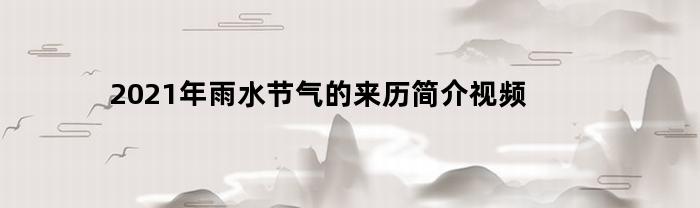 2021年雨水节气的来历简介视频